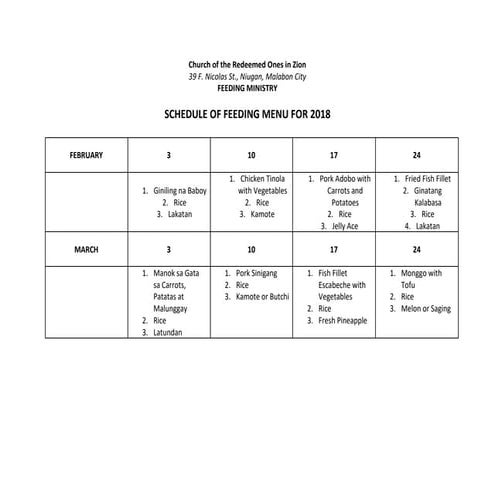 Church of the Redeemed Ones in Zion
39 F. Nicolas St., Niugan, Malabon City
FEEDING MINISTRY

SCHEDULE OF FEEDING MENU FOR 2018

| FEBRUARY | 3 | 10 | 17 | 24 |
|---|---|---|---|---|
| | 1. Giniling na Baboy 2. Rice 3. Lakatan | 1. Chicken Tinola with Vegetables 2. Rice 3. Kamote | 1. Pork Adobo with Carrots and Potatoes 2. Rice 3. Jelly Ace | 1. Fried Fish Fillet 2. Ginatang Kalabasa 3. Rice 4. Lakatan |
| MARCH | 3 | 10 | 17 | 24 |
| | 1. Manok sa Gata sa Carrots, Patatas at Malunggay 2. Rice 3. Latundan | 1. Pork Sinigang 2. Rice 3. Kamote or Butchi | 1. Fish Fillet Escabeche with Vegetables 2. Rice 3. Fresh Pineapple | 1. Monggo with Tofu 2. Rice 3. Melon or Saging |